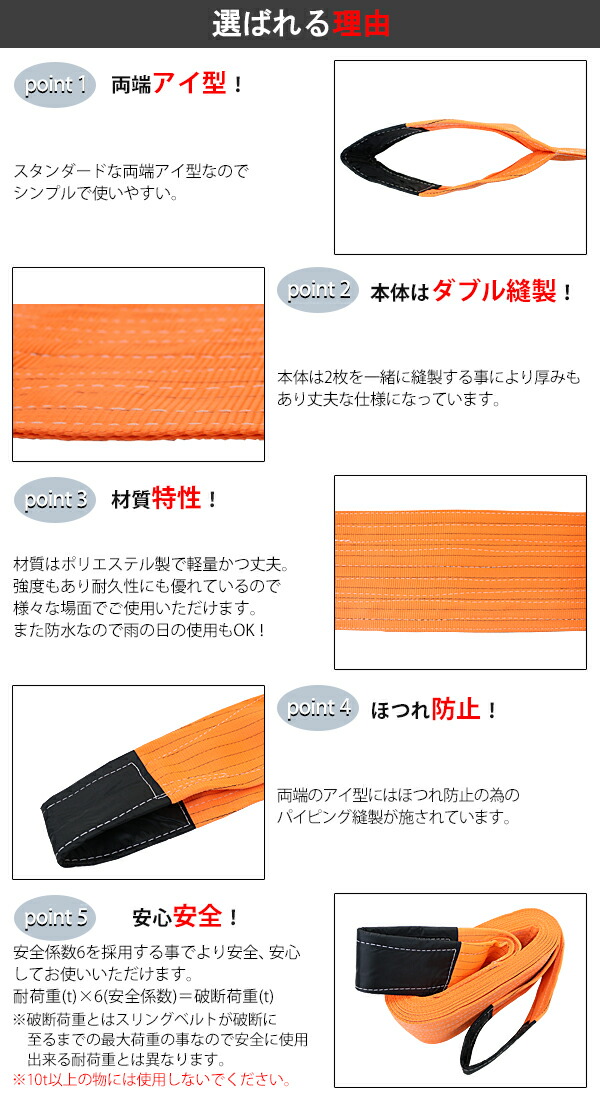 選ばれる理由

point 1 両端アイ型！

スタンダードな両端アイ型なのでシンプルで使いやすい。

point 2 本体はダブル縫製！

本体は2枚を一緒に縫製する事により厚みもあり丈夫な仕様になっています。

point 3 材質特性！

材質はポリエステル製で軽量かつ丈夫。強度もあり耐久性にも優れているので様々な場面でご使用いただけます。また防水なので雨の日の使用もOK！

point 4 ほつれ防止！

両端のアイ型にはほつれ防止の為のパイピング縫製が施されています。

point 5 安心安全！

安全係数6を採用する事でより安全、安心してお使いいただけます。
耐荷重(t)×6(安全係数)＝破断荷重(t)
※破断荷重とはスリングベルトが破断に至るまでの最大荷重の事なので安全に使用出来る耐荷重とは異なります。
※10t以上の物には使用しないでください。